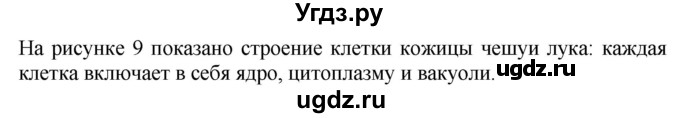 Угдз.ру

На рисунке 9 показано строение клетки кожицы чешуи лука: каждая клетка включает в себя ядро, цитоплазму и вакуоли. ugdz.ru

ugdz.ru